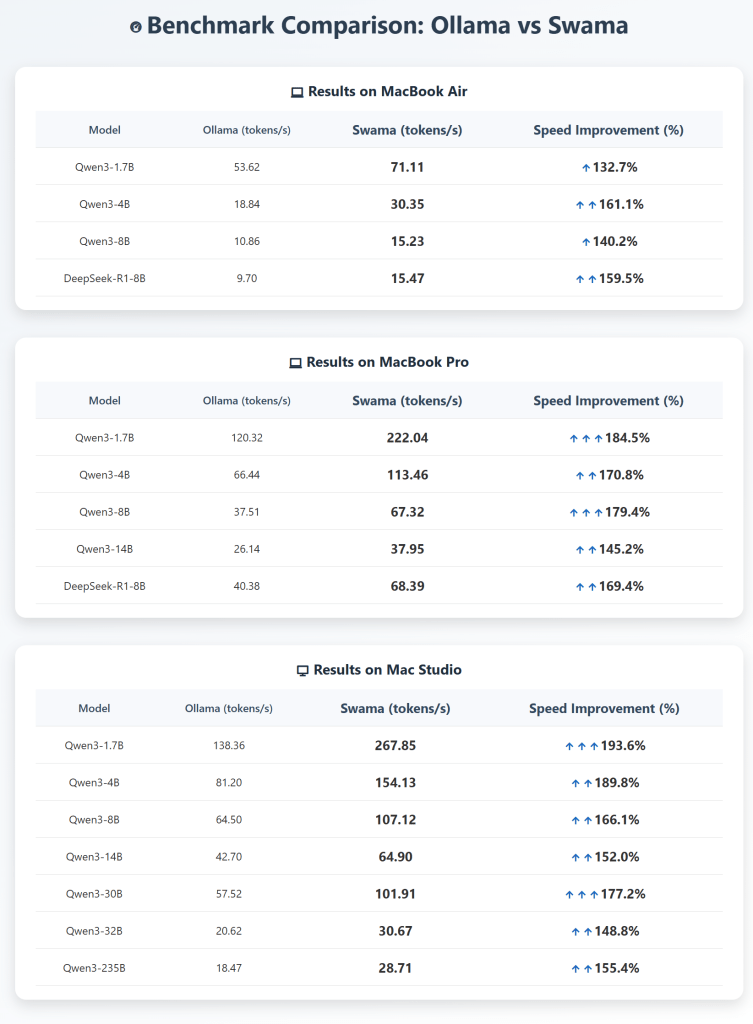 Benchmark Comparison: Ollama vs Swama

Results on MacBook Air

| Model | Ollama (tokens/s) | Swama (tokens/s) | Speed Improvement (%) |
|---|---|---|---|
| Qwen3-1.7B | 53.62 | 71.11 | ↑132.7% |
| Qwen3-4B | 18.84 | 30.35 | ↑↑161.1% |
| Qwen3-8B | 10.86 | 15.23 | ↑140.2% |
| DeepSeek-R1-8B | 9.70 | 15.47 | ↑↑159.5% |

Results on MacBook Pro

| Model | Ollama (tokens/s) | Swama (tokens/s) | Speed Improvement (%) |
|---|---|---|---|
| Qwen3-1.7B | 120.32 | 222.04 | ↑↑↑184.5% |
| Qwen3-4B | 66.44 | 113.46 | ↑↑170.8% |
| Qwen3-8B | 37.51 | 67.32 | ↑↑↑179.4% |
| Qwen3-14B | 26.14 | 37.95 | ↑↑145.2% |
| DeepSeek-R1-8B | 40.38 | 68.39 | ↑↑169.4% |

Results on Mac Studio

| Model | Ollama (tokens/s) | Swama (tokens/s) | Speed Improvement (%) |
|---|---|---|---|
| Qwen3-1.7B | 138.36 | 267.85 | ↑↑↑193.6% |
| Qwen3-4B | 81.20 | 154.13 | ↑↑189.8% |
| Qwen3-8B | 64.50 | 107.12 | ↑↑166.1% |
| Qwen3-14B | 42.70 | 64.90 | ↑↑152.0% |
| Qwen3-30B | 57.52 | 101.91 | ↑↑↑177.2% |
| Qwen3-32B | 20.62 | 30.67 | ↑↑148.8% |
| Qwen3-235B | 18.47 | 28.71 | ↑↑155.4% |